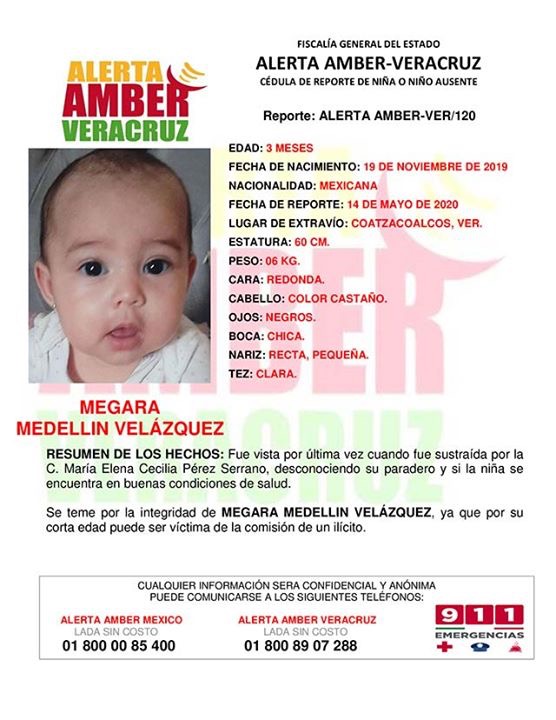 ALERTA AMBER VERACRUZ

FISCALÍA GENERAL DEL ESTADO
ALERTA AMBER-VERACRUZ
CÉDULA DE REPORTE DE NIÑA O NIÑO AUSENTE

Reporte: ALERTA AMBER-VER/120

EDAD: 3 MESES
FECHA DE NACIMIENTO: 19 DE NOVIEMBRE DE 2019
NACIONALIDAD: MEXICANA
FECHA DE REPORTE: 14 DE MAYO DE 2020
LUGAR DE EXTRAVÍO: COATZACOALCOS, VER.
ESTATURA: 60 CM.
PESO: 06 KG.
CARA: REDONDA.
CABELLO: COLOR CASTAÑO.
OJOS: NEGROS.
BOCA: CHICA.
NARIZ: RECTA, PEQUEÑA.
TEZ: CLARA.

MEGARA MEDELLIN VELÁZQUEZ

RESUMEN DE LOS HECHOS: Fue vista por última vez cuando fue sustraída por la C. María Elena Cecilia Pérez Serrano, desconociendo su paradero y si la niña se encuentra en buenas condiciones de salud.

Se teme por la integridad de MEGARA MEDELLIN VELÁZQUEZ, ya que por su corta edad puede ser víctima de la comisión de un ilícito.

CUALQUIER INFORMACIÓN SERA CONFIDENCIAL Y ANÓNIMA
PUEDE COMUNICARSE A LOS SIGUIENTES TELÉFONOS:

ALERTA AMBER MEXICO
LADA SIN COSTO
01 800 00 85 400

ALERTA AMBER VERACRUZ
LADA SIN COSTO
01 800 89 07 288

911
EMERGENCIAS